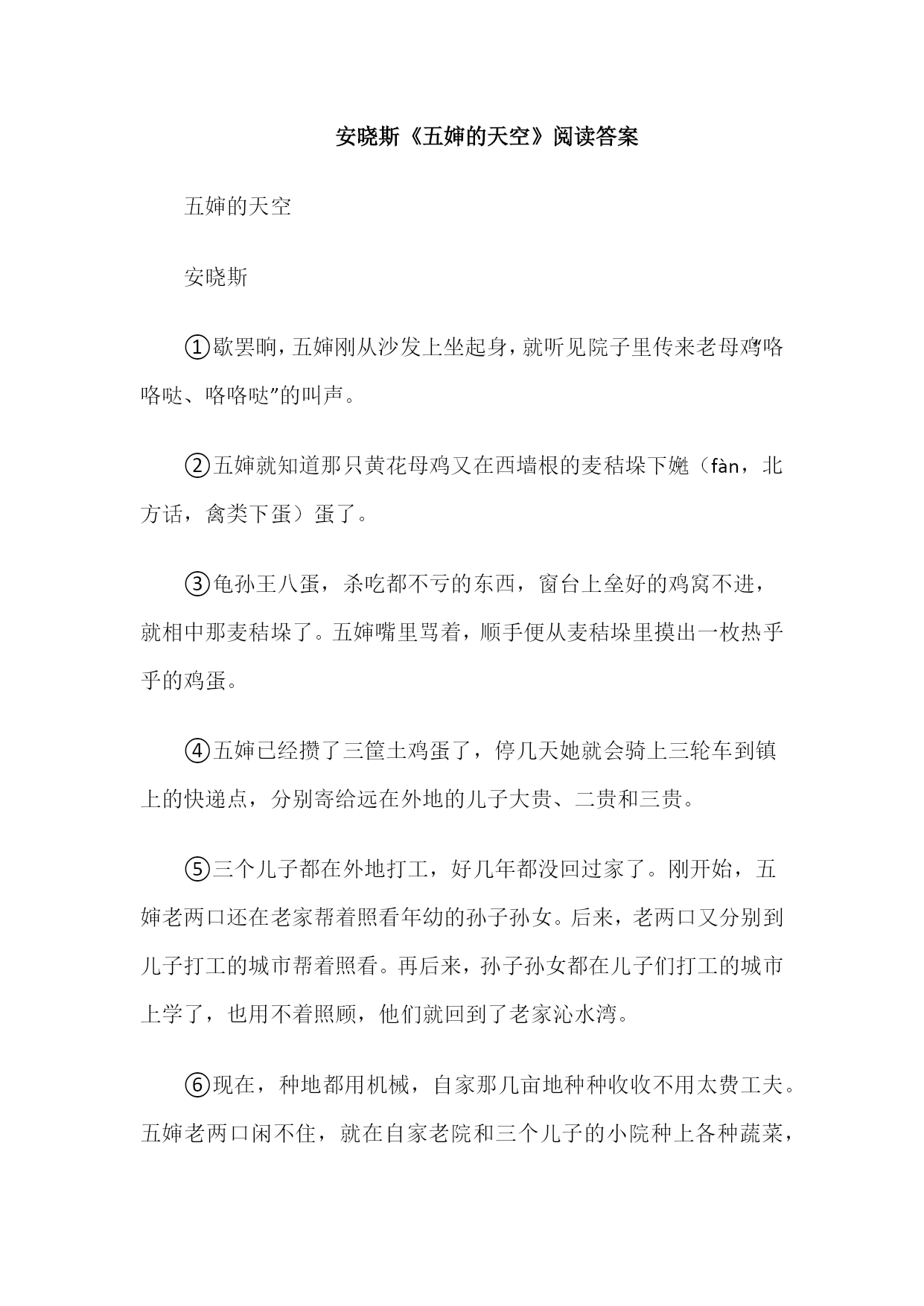 安晓斯《五婶的天空》阅读答案

五婶的天空

安晓斯

①歇罢晌，五婶刚从沙发上坐起身，就听见院子里传来老母鸡“咯咯哒、咯咯哒”的叫声。

②五婶就知道那只黄花母鸡又在西墙根的麦秸垛下嬎（fàn，北方话，禽类下蛋）蛋了。

③龟孙王八蛋，杀吃都不亏的东西，窗台上垒好的鸡窝不进，就相中那麦秸垛了。五婶嘴里骂着，顺手便从麦秸垛里摸出一枚热乎乎的鸡蛋。

④五婶已经攒了三筐土鸡蛋了，停几天她就会骑上三轮车到镇上的快递点，分别寄给远在外地的儿子大贵、二贵和三贵。

⑤三个儿子都在外地打工，好几年都没回过家了。刚开始，五婶老两口还在老家帮着照看年幼的孙子孙女。后来，老两口又分别到儿子打工的城市帮着照看。再后来，孙子孙女都在儿子们打工的城市上学了，也用不着照顾，他们就回到了老家沁水湾。

⑥现在，种地都用机械，自家那几亩地种种收收不用太费工夫。五婶老两口闲不住，就在自家老院和三个儿子的小院种上各种蔬菜，